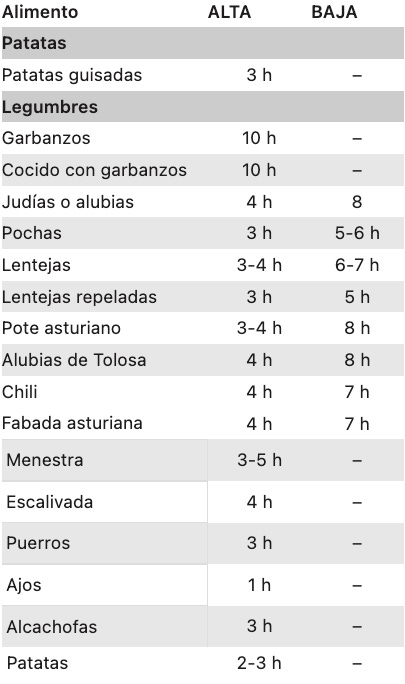 | Alimento | ALTA | BAJA |
|---|---|---|
| **Patatas** | | |
| Patatas guisadas | 3 h | – |
| **Legumbres** | | |
| Garbanzos | 10 h | – |
| Cocido con garbanzos | 10 h | – |
| Judías o alubias | 4 h | 8 |
| Pochas | 3 h | 5-6 h |
| Lentejas | 3-4 h | 6-7 h |
| Lentejas repeladas | 3 h | 5 h |
| Pote asturiano | 3-4 h | 8 h |
| Alubias de Tolosa | 4 h | 8 h |
| Chili | 4 h | 7 h |
| Fabada asturiana | 4 h | 7 h |
| Menestra | 3-5 h | – |
| Escalivada | 4 h | – |
| Puerros | 3 h | – |
| Ajos | 1 h | – |
| Alcachofas | 3 h | – |
| Patatas | 2-3 h | – |